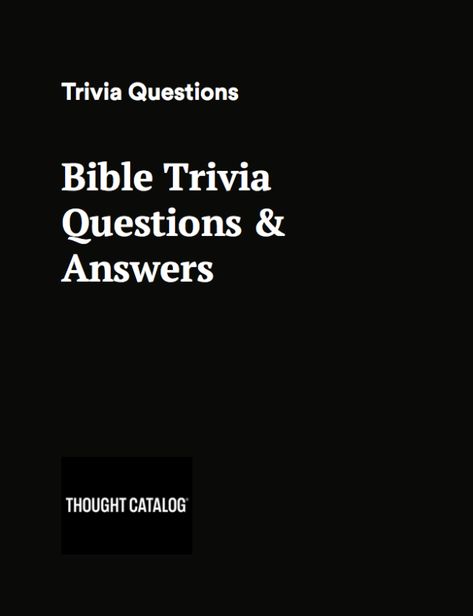 Trivia Questions

Bible Trivia Questions & Answers

THOUGHT CATALOG®